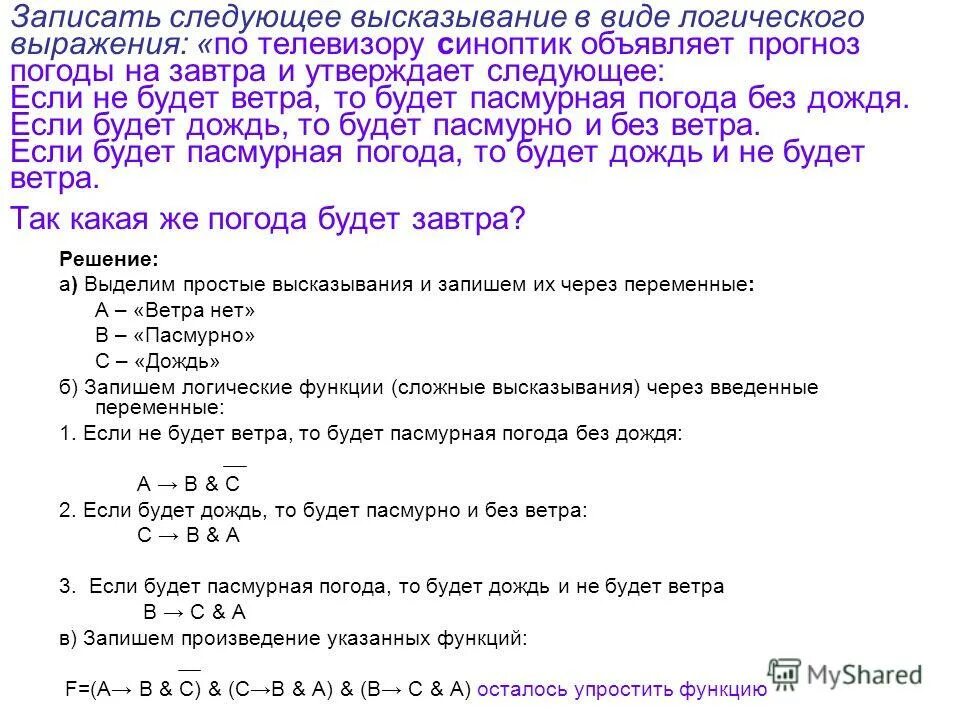 Записать следующее высказывание в виде логического выражения: «по телевизору синоптик объявляет прогноз погоды на завтра и утверждает следующее:
Если не будет ветра, то будет пасмурная погода без дождя.
Если будет дождь, то будет пасмурно и без ветра.
Если будет пасмурная погода, то будет дождь и не будет ветра.

Так какая же погода будет завтра?

Решение:

а) Выделим простые высказывания и запишем их через переменные:

А – «Ветра нет»

В – «Пасмурно»

С – «Дождь»

б) Запишем логические функции (сложные высказывания) через введенные переменные:

1. Если не будет ветра, то будет пасмурная погода без дождя:

$A \rightarrow B \& \overline{C}$

2. Если будет дождь, то будет пасмурно и без ветра:

$C \rightarrow B \& A$

3. Если будет пасмурная погода, то будет дождь и не будет ветра

$B \rightarrow C \& A$

в) Запишем произведение указанных функций:

$F=(A \rightarrow B \& \overline{C}) \& (C \rightarrow B \& A) \& (B \rightarrow C \& A)$ осталось упростить функцию

MyShared